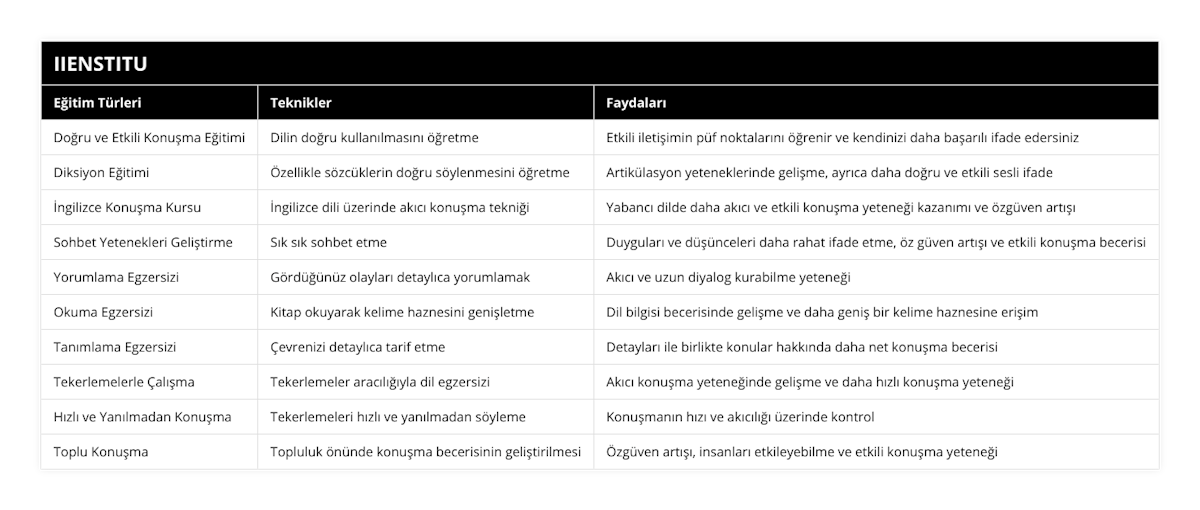 IIENSTITU

| Eğitim Türleri | Teknikler | Faydaları |
|---|---|---|
| Doğru ve Etkili Konuşma Eğitimi | Dilin doğru kullanılmasını öğretme | Etkili iletişimin püf noktalarını öğrenir ve kendinizi daha başarılı ifade edersiniz |
| Diksiyon Eğitimi | Özellikle sözcüklerin doğru söylenmesini öğretme | Artikülasyon yeteneklerinde gelişme, ayrıca daha doğru ve etkili sesli ifade |
| İngilizce Konuşma Kursu | İngilizce dili üzerinde akıcı konuşma tekniği | Yabancı dilde daha akıcı ve etkili konuşma yeteneği kazanımı ve özgüven artışı |
| Sohbet Yetenekleri Geliştirme | Sık sık sohbet etme | Duyguları ve düşünceleri daha rahat ifade etme, öz güven artışı ve etkili konuşma becerisi |
| Yorumlama Egzersizi | Gördüğünüz olayları detaylıca yorumlamak | Akıcı ve uzun diyalog kurabilme yeteneği |
| Okuma Egzersizi | Kitap okuyarak kelime haznesini genişletme | Dil bilgisi becerisinde gelişme ve daha geniş bir kelime haznesine erişim |
| Tanımlama Egzersizi | Çevrenizi detaylıca tarif etme | Detayları ile birlikte konular hakkında daha net konuşma becerisi |
| Tekerlemelerle Çalışma | Tekerlemeler aracılığıyla dil egzersizi | Akıcı konuşma yeteneğinde gelişme ve daha hızlı konuşma yeteneği |
| Hızlı ve Yanılmadan Konuşma | Tekerlemeleri hızlı ve yanılmadan söyleme | Konuşmanın hızı ve akıcılığı üzerinde kontrol |
| Toplu Konuşma | Topluluk önünde konuşma becerisinin geliştirilmesi | Özgüven artışı, insanları etkileyebilme ve etkili konuşma yeteneği |